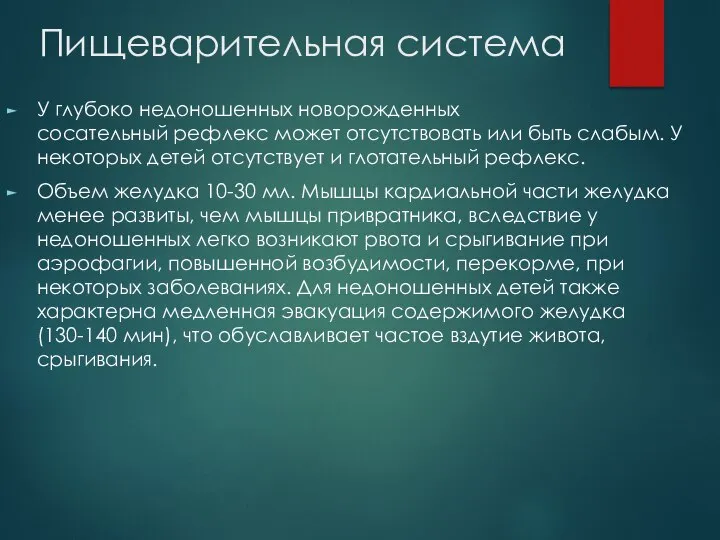 Пищеварительная система

► У глубоко недоношенных новорожденных сосательный рефлекс может отсутствовать или быть слабым. У некоторых детей отсутствует и глотательный рефлекс.

► Объем желудка 10-30 мл. Мышцы кардиальной части желудка менее развиты, чем мышцы привратника, вследствие у недоношенных легко возникают рвота и срыгивание при аэрофагии, повышенной возбудимости, перекорме, при некоторых заболеваниях. Для недоношенных детей также характерна медленная эвакуация содержимого желудка (130-140 мин), что обуславливает частое вздутие живота, срыгивания.